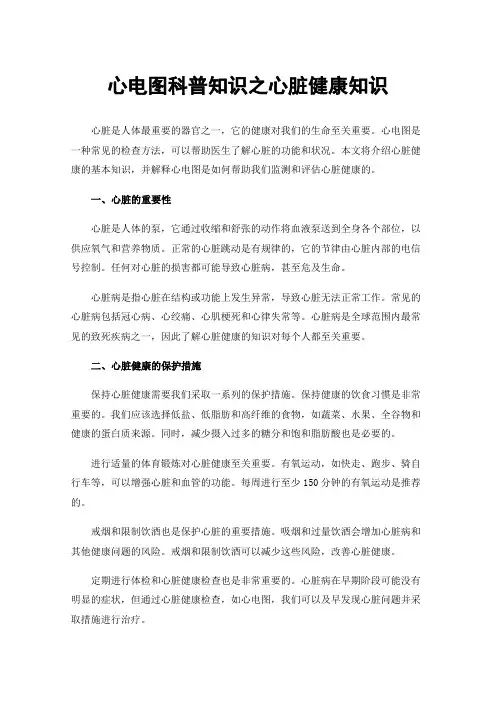 心电图科普知识之心脏健康知识

心脏是人体最重要的器官之一，它的健康对我们的生命至关重要。心电图是一种常见的检查方法，可以帮助医生了解心脏的功能和状况。本文将介绍心脏健康的基本知识，并解释心电图是如何帮助我们监测和评估心脏健康的。

一、心脏的重要性

心脏是人体的泵，它通过收缩和舒张的动作将血液泵送到全身各个部位，以供应氧气和营养物质。正常的心脏跳动是有规律的，它的节律由心脏内部的电信号控制。任何对心脏的损害都可能导致心脏病，甚至危及生命。

心脏病是指心脏在结构或功能上发生异常，导致心脏无法正常工作。常见的心脏病包括冠心病、心绞痛、心肌梗死和心律失常等。心脏病是全球范围内最常见的致死疾病之一，因此了解心脏健康的知识对每个人都至关重要。

二、心脏健康的保护措施

保持心脏健康需要我们采取一系列的保护措施。保持健康的饮食习惯是非常重要的。我们应该选择低盐、低脂肪和高纤维的食物，如蔬菜、水果、全谷物和健康的蛋白质来源。同时，减少摄入过多的糖分和饱和脂肪酸也是必要的。

进行适量的体育锻炼对心脏健康至关重要。有氧运动，如快走、跑步、骑自行车等，可以增强心脏和血管的功能。每周进行至少 150 分钟的有氧运动是推荐的。

戒烟和限制饮酒也是保护心脏的重要措施。吸烟和过量饮酒会增加心脏病和其他健康问题的风险。戒烟和限制饮酒可以减少这些风险，改善心脏健康。

定期进行体检和心脏健康检查也是非常重要的。心脏病在早期阶段可能没有明显的症状，但通过心脏健康检查，如心电图，我们可以及早发现心脏问题并采取措施进行治疗。